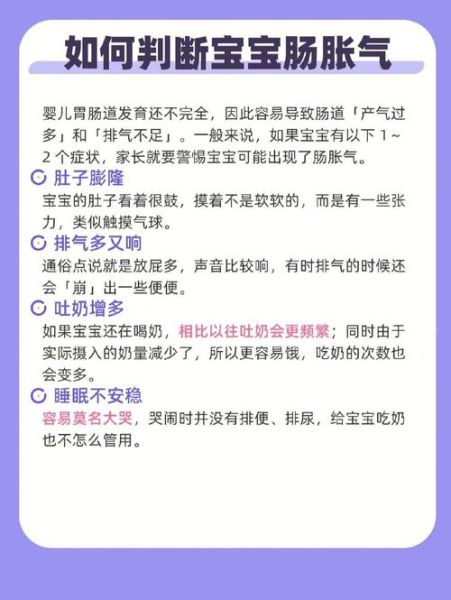 如何判断宝宝肠胀气

婴儿胃肠道发育还不完全，因此容易导致肠道「产气过多」和「排气不足」。一般来说，如果宝宝有以下 1～2 个症状，家长就要警惕宝宝可能出现了肠胀气。

肚子膨隆
宝宝的肚子看着很鼓，摸着不是软软的，而是有一些张力，类似触摸气球。

排气多又响
通俗点说就是放屁多，声音比较响，有时排气的时候还会「崩」出一些便便。

吐奶增多
如果宝宝还在喝奶，相比以往吐奶会更频繁；同时由于实际摄入的奶量减少了，所以更容易饿，吃奶的次数也会变多。

睡眠不安稳
容易莫名大哭，哭闹时并没有排便、排尿，给宝宝吃奶也不怎么管用。